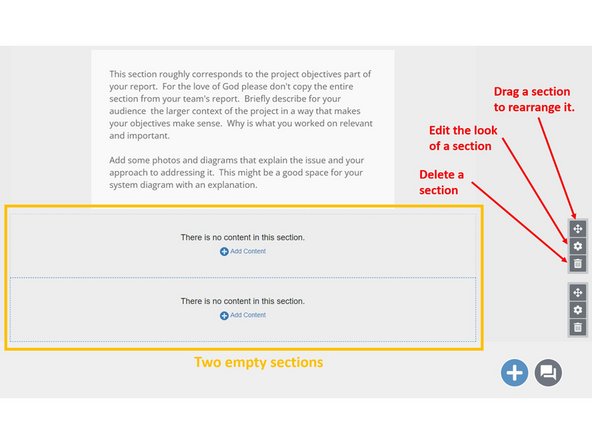 This section roughly corresponds to the project objectives part of your report. For the love of God please don't copy the entire section from your team's report. Briefly describe for your audience the larger context of the project in a way that makes your objectives make sense. Why is what you worked on relevant and important.

Add some photos and diagrams that explain the issue and your approach to addressing it. This might be a good space for your system diagram with an explanation.

Drag a section to rearrange it.

Edit the look of a section

Delete a section

There is no content in this section.

Add Content

There is no content in this section.

Add Content

Two empty sections